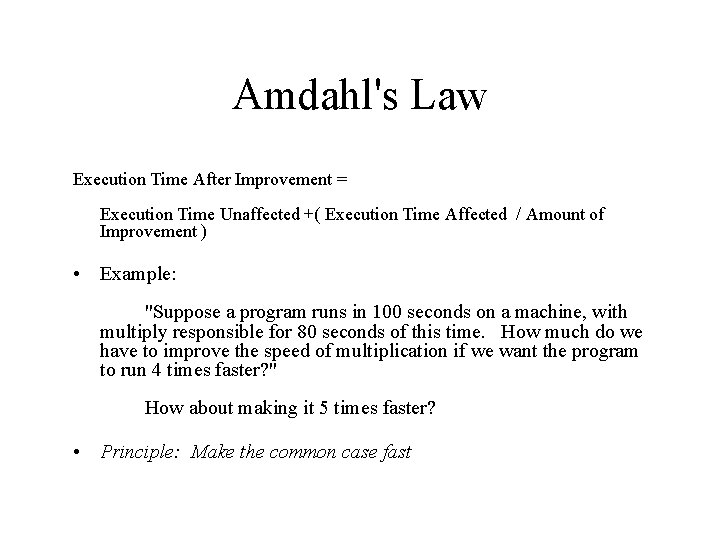 Amdahl's Law

Execution Time After Improvement =

Execution Time Unaffected +( Execution Time Affected / Amount of Improvement )

• Example:

"Suppose a program runs in 100 seconds on a machine, with multiply responsible for 80 seconds of this time. How much do we have to improve the speed of multiplication if we want the program to run 4 times faster?"

How about making it 5 times faster?

• Principle: Make the common case fast